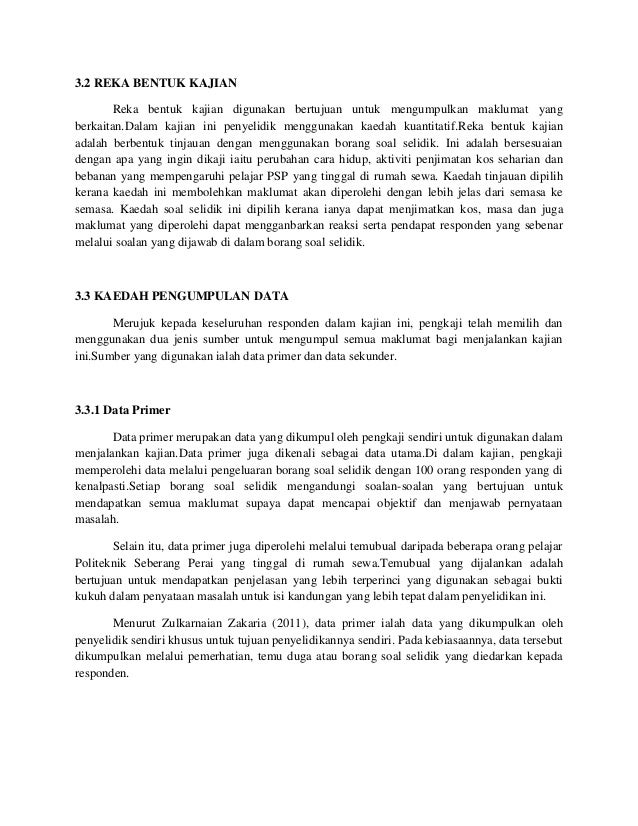 3.2 REKA BENTUK KAJIAN

Reka bentuk kajian digunakan bertujuan untuk mengumpulkan maklumat yang berkaitan.Dalam kajian ini penyelidik menggunakan kaedah kuantitatif.Reka bentuk kajian adalah berbentuk tinjauan dengan menggunakan borang soal selidik. Ini adalah bersesuaian dengan apa yang ingin dikaji iaitu perubahan cara hidup, aktiviti penjimatan kos seharian dan bebanan yang mempengaruhi pelajar PSP yang tinggal di rumah sewa. Kaedah tinjauan dipilih kerana kaedah ini membolehkan maklumat akan diperolehi dengan lebih jelas dari semasa ke semasa. Kaedah soal selidik ini dipilih kerana ianya dapat menjimatkan kos, masa dan juga maklumat yang diperolehi dapat mengganbarkan reaksi serta pendapat responden yang sebenar melalui soalan yang dijawab di dalam borang soal selidik.

3.3 KAEDAH PENGUMPULAN DATA

Merujuk kepada keseluruhan responden dalam kajian ini, pengkaji telah memilih dan menggunakan dua jenis sumber untuk mengumpul semua maklumat bagi menjalankan kajian ini.Sumber yang digunakan ialah data primer dan data sekunder.

3.3.1 Data Primer

Data primer merupakan data yang dikumpul oleh pengkaji sendiri untuk digunakan dalam menjalankan kajian.Data primer juga dikenali sebagai data utama.Di dalam kajian, pengkaji memperolehi data melalui pengeluaran borang soal selidik dengan 100 orang responden yang di kenalpasti.Setiap borang soal selidik mengandungi soalan-soalan yang bertujuan untuk mendapatkan semua maklumat supaya dapat mencapai objektif dan menjawab pernyataan masalah.

Selain itu, data primer juga diperolehi melalui temubual daripada beberapa orang pelajar Politeknik Seberang Perai yang tinggal di rumah sewa.Temubual yang dijalankan adalah bertujuan untuk mendapatkan penjelasan yang lebih terperinci yang digunakan sebagai bukti kukuh dalam penyataan masalah untuk isi kandungan yang lebih tepat dalam penyelidikan ini.

Menurut Zulkarnaian Zakaria (2011), data primer ialah data yang dikumpulkan oleh penyelidik sendiri khusus untuk tujuan penyelidikannya sendiri. Pada kebiasaannya, data tersebut dikumpulkan melalui pemerhatian, temu duga atau borang soal selidik yang diedarkan kepada responden.